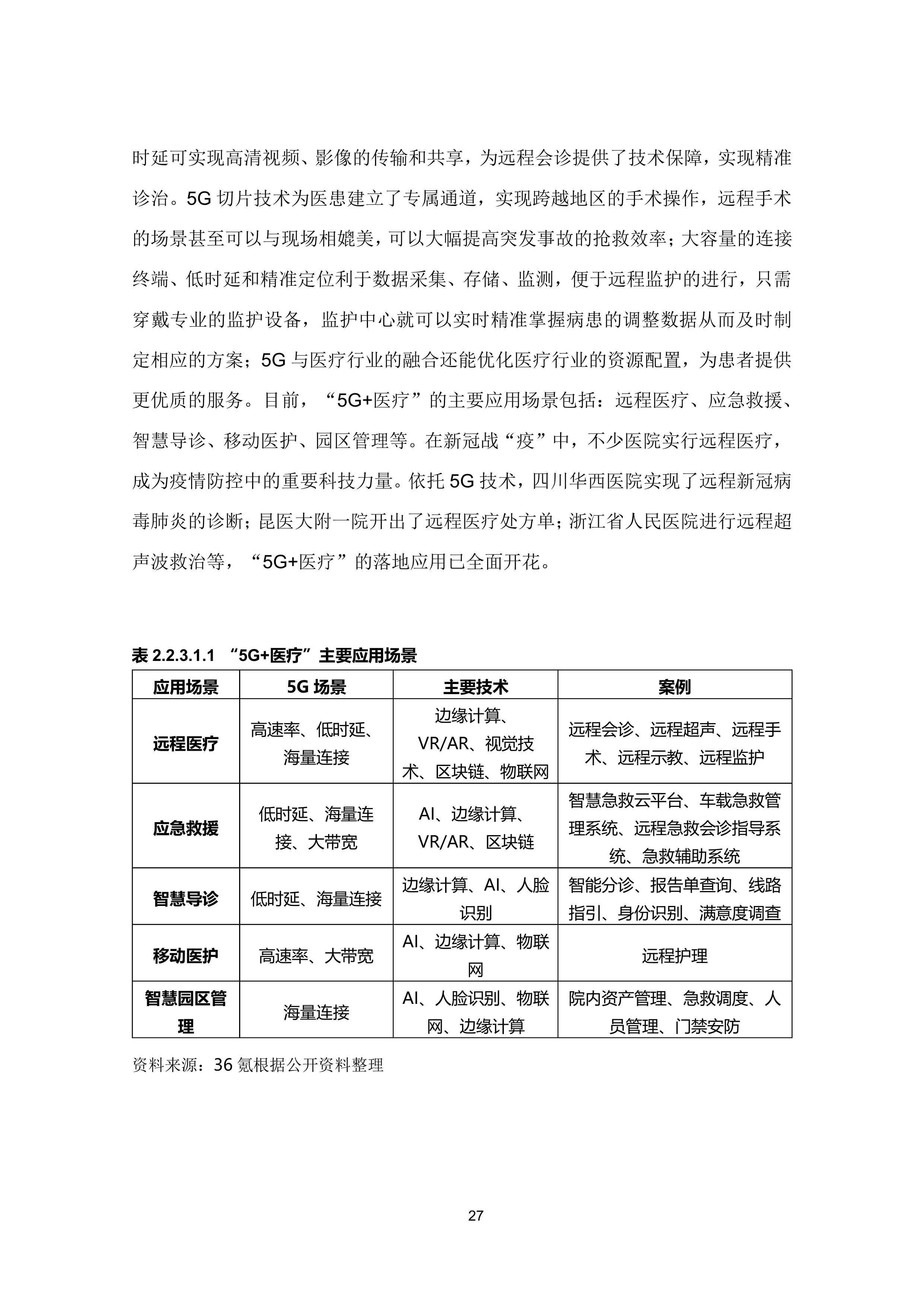 时延可实现高清视频、影像的传输和共享，为远程会诊提供了技术保障，实现精准诊治。5G 切片技术为医患建立了专属通道，实现跨越地区的手术操作，远程手术的场景甚至可以与现场相媲美，可以大幅提高突发事故的抢救效率；大容量的连接终端、低时延和精准定位利于数据采集、存储、监测，便于远程监护的进行，只需穿戴专业的监护设备，监护中心就可以实时精准掌握病患的调整数据从而及时制定相应的方案；5G 与医疗行业的融合还能优化医疗行业的资源配置，为患者提供更优质的服务。目前，“5G+医疗”的主要应用场景包括：远程医疗、应急救援、智慧导诊、移动医护、园区管理等。在新冠战“疫”中，不少医院实行远程医疗，成为疫情防控中的重要科技力量。依托 5G 技术，四川华西医院实现了远程新冠病毒肺炎的诊断；昆医大附一院开出了远程医疗处方单；浙江省人民医院进行远程超声波救治等，“5G+医疗”的落地应用已全面开花。

表 2.2.3.1.1 “5G+医疗”主要应用场景

| 应用场景 | 5G 场景 | 主要技术 | 案例 |
|---|---|---|---|
| 远程医疗 | 高速率、低时延、海量连接 | 边缘计算、VR/AR、视觉技术、区块链、物联网 | 远程会诊、远程超声、远程手术、远程示教、远程监护 |
| 应急救援 | 低时延、海量连接、大带宽 | AI、边缘计算、VR/AR、区块链 | 智慧急救云平台、车载急救管理系统、远程急救会诊指导系统、急救辅助系统 |
| 智慧导诊 | 低时延、海量连接 | 边缘计算、AI、人脸识别 | 智能分诊、报告单查询、线路指引、身份识别、满意度调查 |
| 移动医护 | 高速率、大带宽 | AI、边缘计算、物联网 | 远程护理 |
| 智慧园区管理 | 海量连接 | AI、人脸识别、物联网、边缘计算 | 院内资产管理、急救调度、人员管理、门禁安防 |

资料来源：36 氪根据公开资料整理

27